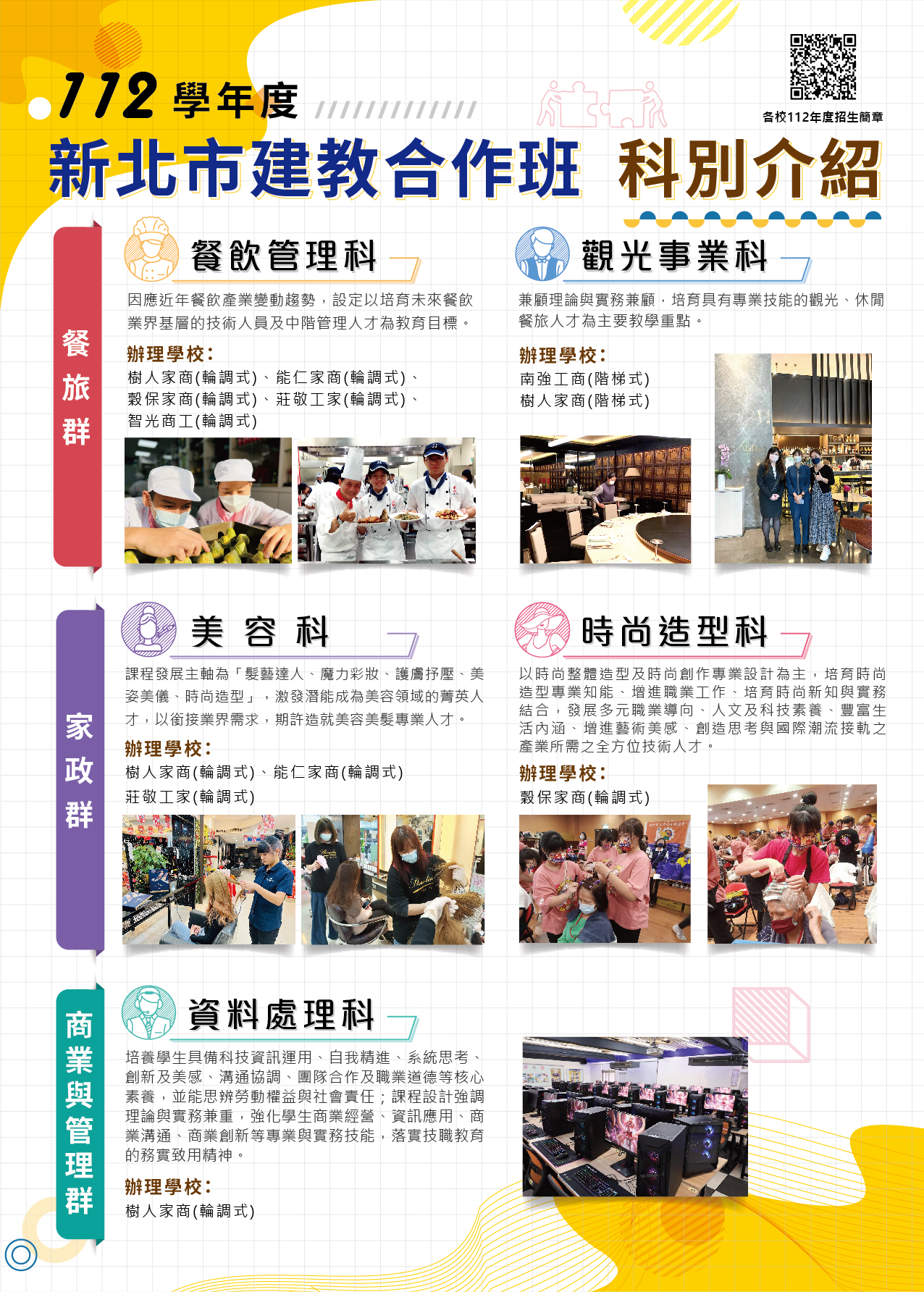 112學年度

各校112年度招生簡章

新北市建教合作班 科別介紹

餐旅群

餐飲管理科

因應近年餐飲產業變動趨勢，設定以培育未來餐飲業界基層的技術人員及中階管理人才為教育目標。

辦理學校：
樹人家商(輪調式)、能仁家商(輪調式)、
穀保家商(輪調式)、莊敬工家(輪調式)、
智光商工(輪調式)

觀光事業科

兼顧理論與實務兼顧，培育具有專業技能的觀光、休閒餐旅人才為主要教學重點。

辦理學校：
南強工商(階梯式)
樹人家商(階梯式)

家政群

美容科

課程發展主軸為「髮藝達人、魔力彩妝、護膚抒壓、美姿美儀、時尚造型」，激發潛能成為美容領域的菁英人才，以銜接業界需求，期許造就美容美髮專業人才。

辦理學校：
樹人家商(輪調式)、能仁家商(輪調式)
莊敬工家(輪調式)

時尚造型科

以時尚整體造型及時尚創作專業設計為主，培育時尚造型專業知能、增進職業工作、培育時尚新知與實務結合，發展多元職業導向、人文及科技素養、豐富生活內涵、增進藝術美感、創造思考與國際潮流接軌之產業所需之全方位技術人才。

辦理學校：
穀保家商(輪調式)

商業與管理群

資料處理科

培養學生具備科技資訊運用、自我精進、系統思考、創新及美感、溝通協調、團隊合作及職業道德等核心素養，並能思辨勞動權益與社會責任；課程設計強調理論與實務兼重，強化學生商業經營、資訊應用、商業溝通、商業創新等專業與實務技能，落實技職教育的務實致用精神。

辦理學校：
樹人家商(輪調式)